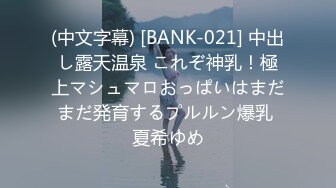 (中文字幕) [BANK-021] 中出し露天温泉 これぞ神乳！極上マシュマロおっぱいはまだまだ発育するプルルン爆乳 夏希ゆめ